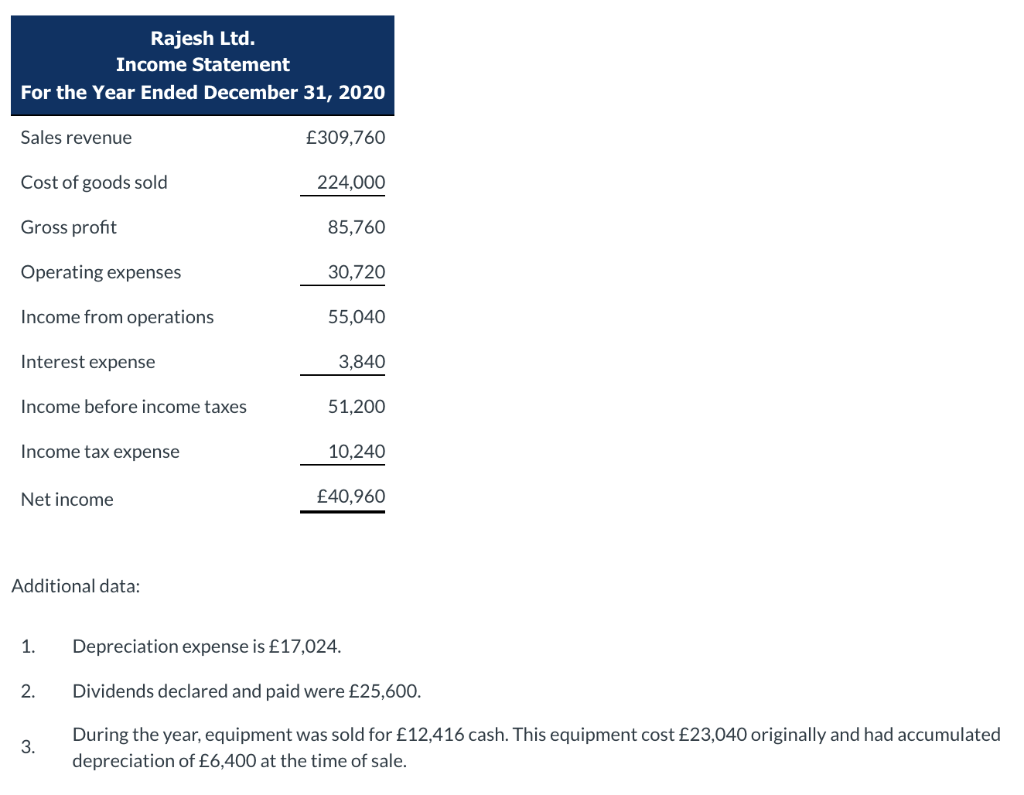 Rajesh Ltd.
Income Statement
For the Year Ended December 31, 2020

| | |
|---|---|
| Sales revenue | £309,760 |
| Cost of goods sold | 224,000 |
| Gross profit | 85,760 |
| Operating expenses | 30,720 |
| Income from operations | 55,040 |
| Interest expense | 3,840 |
| Income before income taxes | 51,200 |
| Income tax expense | 10,240 |
| Net income | £40,960 |

Additional data:

1. Depreciation expense is £17,024.

2. Dividends declared and paid were £25,600.

3. During the year, equipment was sold for £12,416 cash. This equipment cost £23,040 originally and had accumulated depreciation of £6,400 at the time of sale.